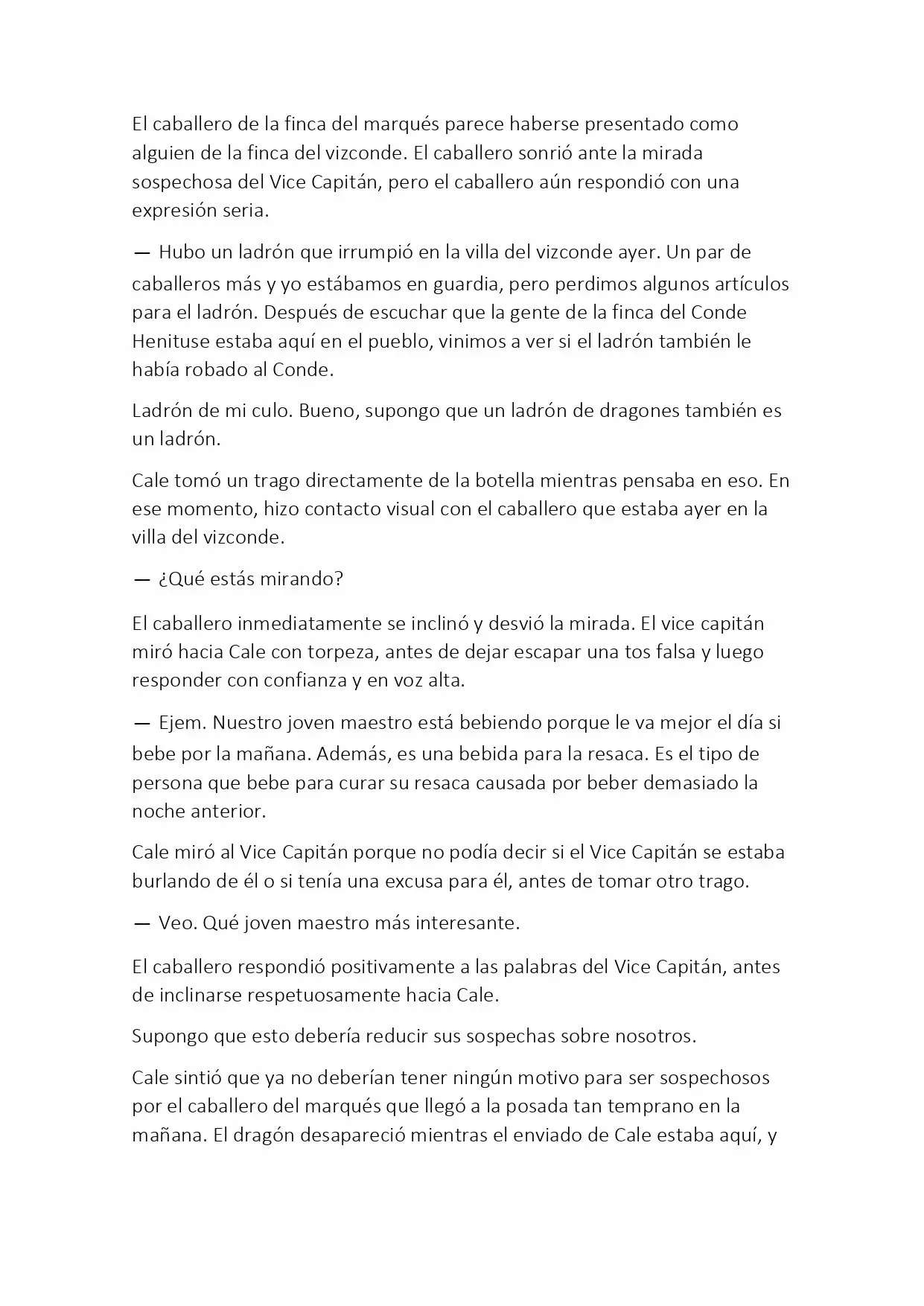 El caballero de la finca del marqués parece haberse presentado como alguien de la finca del vizconde. El caballero sonrió ante la mirada sospechosa del Vice Capitán, pero el caballero aún respondió con una expresión seria.

— Hubo un ladrón que irrumpió en la villa del vizconde ayer. Un par de caballeros más y yo estábamos en guardia, pero perdimos algunos artículos para el ladrón. Después de escuchar que la gente de la finca del Conde Henituse estaba aquí en el pueblo, vinimos a ver si el ladrón también le había robado al Conde.

Ladrón de mi culo. Bueno, supongo que un ladrón de dragones también es un ladrón.

Cale tomó un trago directamente de la botella mientras pensaba en eso. En ese momento, hizo contacto visual con el caballero que estaba ayer en la villa del vizconde.

— ¿Qué estás mirando?

El caballero inmediatamente se inclinó y desvió la mirada. El vice capitán miró hacia Cale con torpeza, antes de dejar escapar una tos falsa y luego responder con confianza y en voz alta.

— Ejem. Nuestro joven maestro está bebiendo porque le va mejor el día si bebe por la mañana. Además, es una bebida para la resaca. Es el tipo de persona que bebe para curar su resaca causada por beber demasiado la noche anterior.

Cale miró al Vice Capitán porque no podía decir si el Vice Capitán se estaba burlando de él o si tenía una excusa para él, antes de tomar otro trago.

— Veo. Qué joven maestro más interesante.

El caballero respondió positivamente a las palabras del Vice Capitán, antes de inclinarse respetuosamente hacia Cale.

Supongo que esto debería reducir sus sospechas sobre nosotros.

Cale sintió que ya no deberían tener ningún motivo para ser sospechosos por el caballero del marqués que llegó a la posada tan temprano en la mañana. El dragón desapareció mientras el enviado de Cale estaba aquí, y